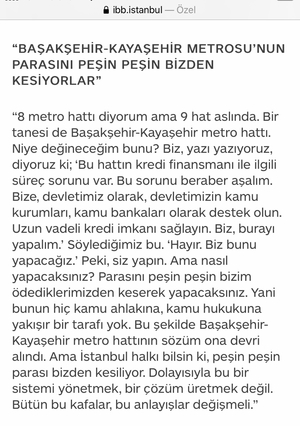 ibb.istanbul — Özel

“BAŞAKŞEHİR-KAYAŞEHİR METROSU’NUN PARASINI PEŞİN PEŞİN BİZDEN KESİYORLAR”

“8 metro hattı diyorum ama 9 hat aslında. Bir tanesi de Başakşehir-Kayaşehir metro hattı. Niye değineceğim bunu? Biz, yazı yazıyoruz, diyoruz ki; ‘Bu hattın kredi finansmanı ile ilgili süreç sorunu var. Bu sorunu beraber aşalım. Bize, devletimiz olarak, devletimizin kamu kurumları, kamu bankaları olarak destek olun. Uzun vadeli kredi imkanı sağlayın. Biz, burayı yapalım.’ Söylediğimiz bu. ‘Hayır. Biz bunu yapacağız.’ Peki, siz yapın. Ama nasıl yapacaksınız? Parasını peşin peşin bizim ödediklerimizden keserek yapacaksınız. Yani bunun hiç kamu ahlakına, kamu hukukuna yakışır bir tarafı yok. Bu şekilde Başakşehir-Kayaşehir metro hattının sözüm ona devri alındı. Ama İstanbul halkı bilsin ki, peşin peşin parası bizden kesiliyor. Dolayısıyla bu bir sistemi yönetmek, bir çözüm üretmek değil. Bütün bu kafalar, bu anlayışlar değişmeli.”